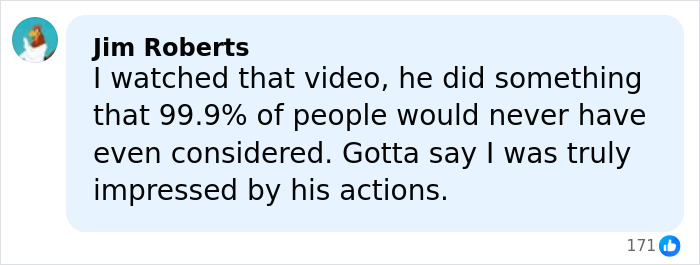 Jim Roberts
I watched that video, he did something that 99.9% of people would never have even considered. Gotta say I was truly impressed by his actions.

171